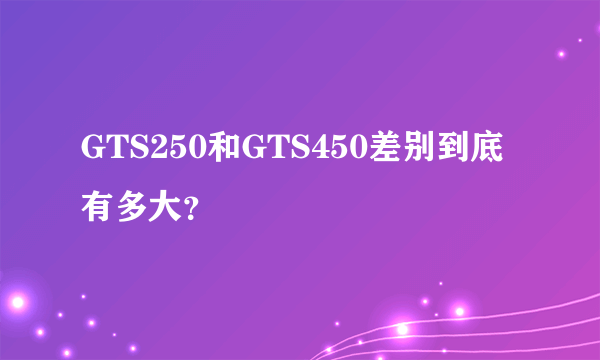 GTS250和GTS450差别到底有多大?